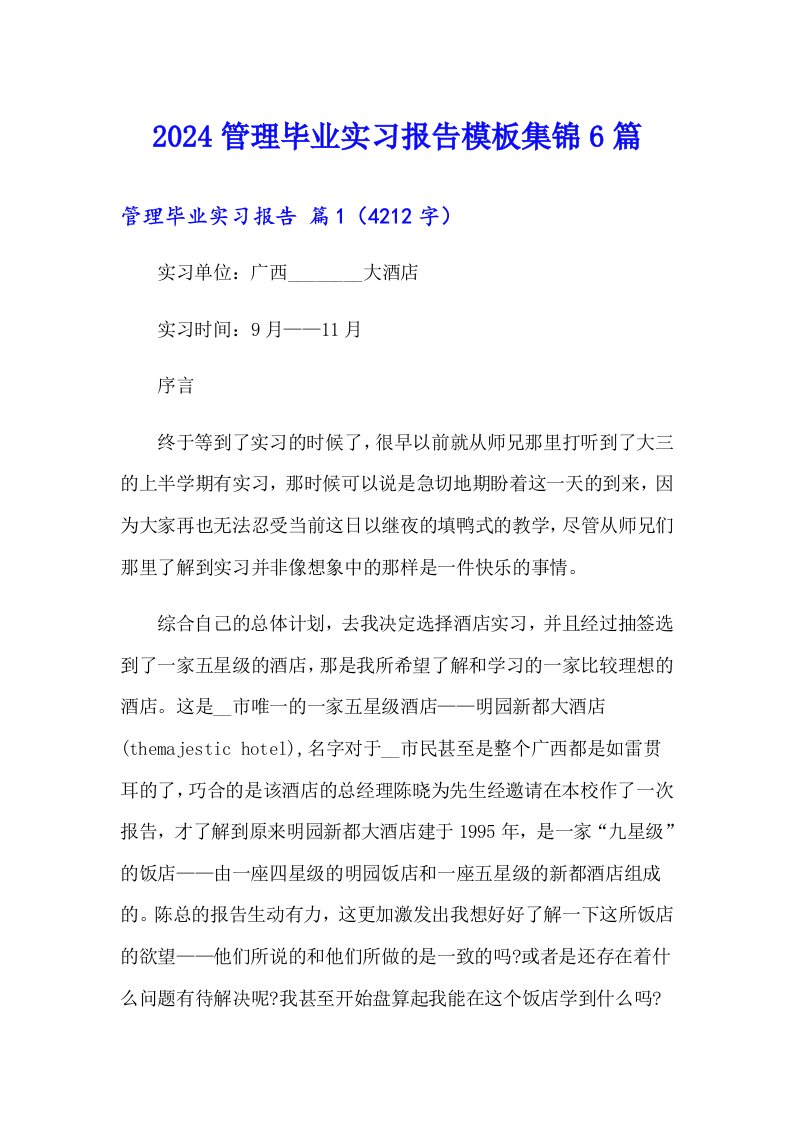 2024 管理毕业实习报告模板集锦 6 篇

管理毕业实习报告 篇 1（4212 字）

实习单位：广西________大酒店

实习时间：9 月——11 月

序言

终于等到了实习的时候了，很早以前就从师兄那里打听到了大三的上半学期有实习，那时候可以说是急切地期盼着这一天的到来，因为大家再也无法忍受当前这日以继夜的填鸭式的教学，尽管从师兄们那里了解到实习并非像想象中的那样是一件快乐的事情。

综合自己的总体计划，去我决定选择酒店实习，并且经过抽签选到了一家五星级的酒店，那是我所希望了解和学习的一家比较理想的酒店。这是__市唯一的一家五星级酒店——明园新都大酒店(themajestic hotel),名字对于__市民甚至是整个广西都是如雷贯耳的了，巧合的是该酒店的总经理陈晓为先生经邀请在本校作了一次报告，才了解到原来明园新都大酒店建于 1995 年，是一家“九星级”的饭店——由一座四星级的明园饭店和一座五星级的新都酒店组成的。陈总的报告生动有力，这更加激发出我想好好了解一下这所饭店的欲望——他们所说的和他们所做的是一致的吗?或者是还存在着什么问题有待解决呢?我甚至开始盘算起我能在这个饭店学到什么吗?